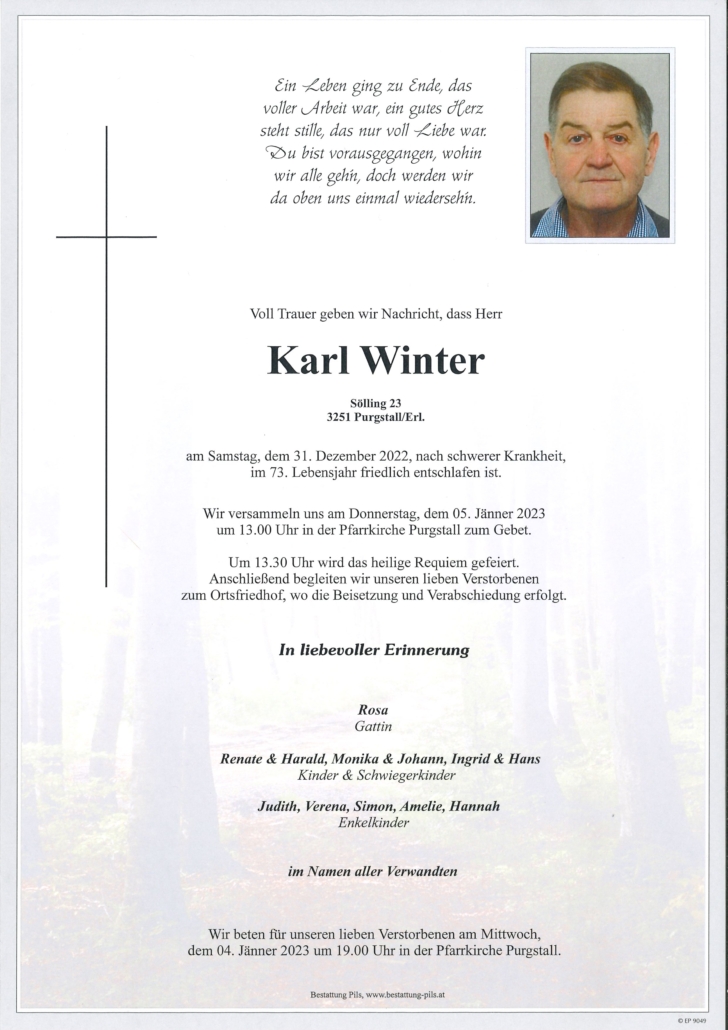 Ein Leben ging zu Ende, das voller Arbeit war, ein gutes Herz steht stille, das nur voll Liebe war. Du bist vorausgegangen, wohin wir alle gehn, doch werden wir da oben uns einmal wiedersehn.

Voll Trauer geben wir Nachricht, dass Herr

Karl Winter

Sölling 23
3251 Purgstall/Erl.

am Samstag, dem 31. Dezember 2022, nach schwerer Krankheit, im 73. Lebensjahr friedlich entschlafen ist.

Wir versammeln uns am Donnerstag, dem 05. Jänner 2023 um 13.00 Uhr in der Pfarrkirche Purgstall zum Gebet.

Um 13.30 Uhr wird das heilige Requiem gefeiert. Anschließend begleiten wir unseren lieben Verstorbenen zum Ortsfriedhof, wo die Beisetzung und Verabschiedung erfolgt.

In liebevoller Erinnerung

Rosa
Gattin

Renate & Harald, Monika & Johann, Ingrid & Hans
Kinder & Schwiegerkinder

Judith, Verena, Simon, Amelie, Hannah
Enkelkinder

im Namen aller Verwandten

Wir beten für unseren lieben Verstorbenen am Mittwoch, dem 04. Jänner 2023 um 19.00 Uhr in der Pfarrkirche Purgstall.

Bestattung Pils, www.bestattung-pils.at

© EP 9049